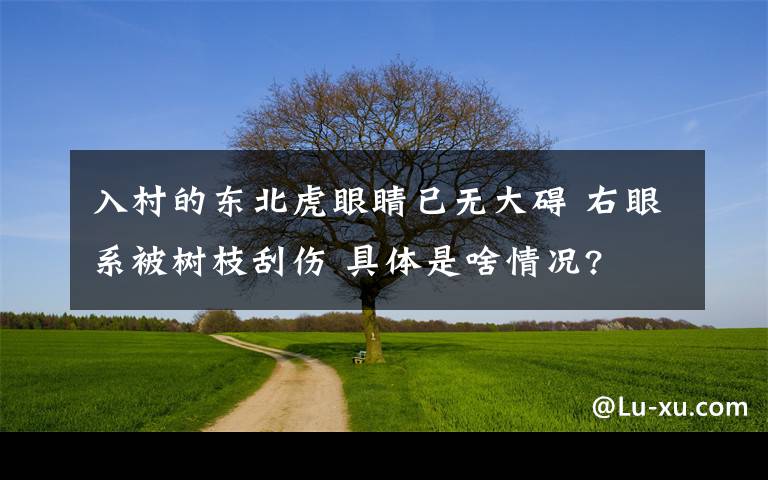 入村的东北虎眼睛已无大碍 右眼系被树枝刮伤 具体是啥情况?

@Lu-xu.com